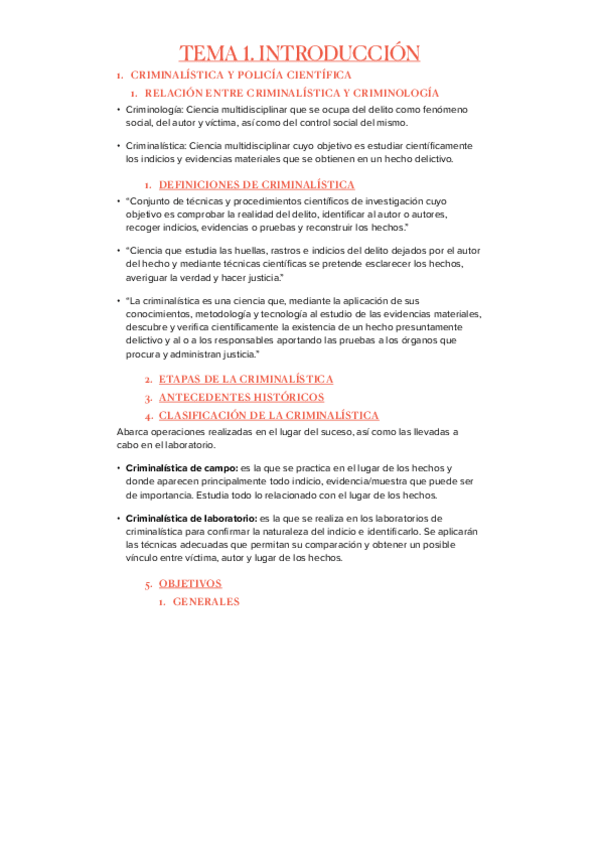 TEMA 1. INTRODUCCIÓN

1. CRIMINALÍSTICA Y POLICÍA CIENTÍFICA

1. RELACIÓN ENTRE CRIMINALÍSTICA Y CRIMINOLOGÍA

• Criminología: Ciencia multidisciplinar que se ocupa del delito como fenómeno social, del autor y víctima, así como del control social del mismo.

• Criminalística: Ciencia multidisciplinar cuyo objetivo es estudiar científicamente los indicios y evidencias materiales que se obtienen en un hecho delictivo.

1. DEFINICIONES DE CRIMINALÍSTICA

• "Conjunto de técnicas y procedimientos científicos de investigación cuyo objetivo es comprobar la realidad del delito, identificar al autor o autores, recoger indicios, evidencias o pruebas y reconstruir los hechos."

• "Ciencia que estudia las huellas, rastros e indicios del delito dejados por el autor del hecho y mediante técnicas científicas se pretende esclarecer los hechos, averiguar la verdad y hacer justicia."

• "La criminalística es una ciencia que, mediante la aplicación de sus conocimientos, metodología y tecnología al estudio de las evidencias materiales, descubre y verifica científicamente la existencia de un hecho presuntamente delictivo y al o a los responsables aportando las pruebas a los órganos que procura y administran justicia."

2. ETAPAS DE LA CRIMINALÍSTICA

3. ANTECEDENTES HISTÓRICOS

4. CLASIFICACIÓN DE LA CRIMINALÍSTICA

Abarca operaciones realizadas en el lugar del suceso, así como las llevadas a cabo en el laboratorio.

• Criminalística de campo: es la que se practica en el lugar de los hechos y donde aparecen principalmente todo indicio, evidencia/muestra que puede ser de importancia. Estudia todo lo relacionado con el lugar de los hechos.

• Criminalística de laboratorio: es la que se realiza en los laboratorios de criminalística para confirmar la naturaleza del indicio e identificarlo. Se aplicarán las técnicas adecuadas que permitan su comparación y obtener un posible vínculo entre víctima, autor y lugar de los hechos.

5. OBJETIVOS

1. GENERALES